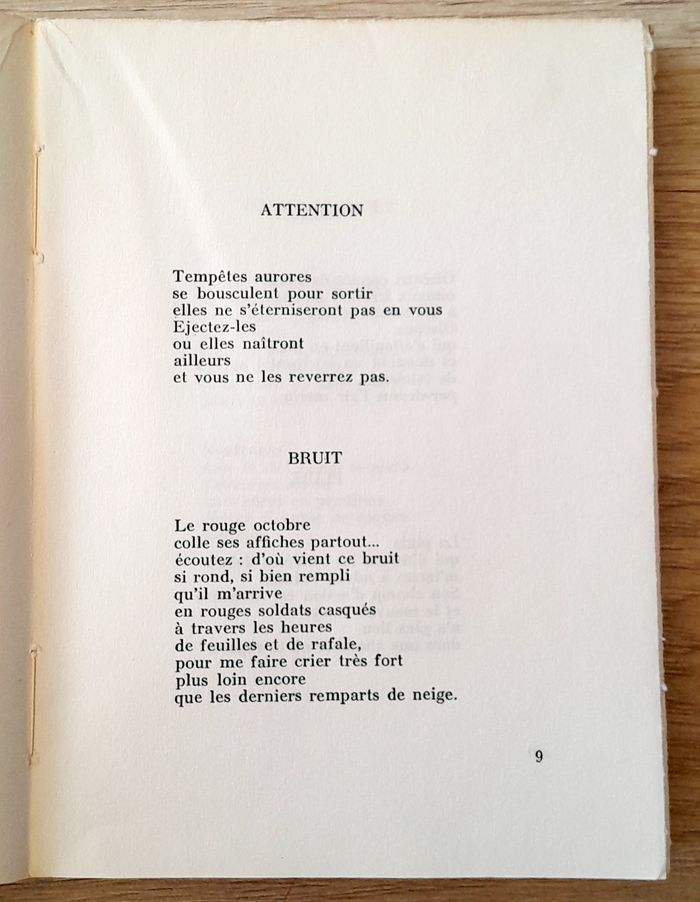 ATTENTION

Tempêtes aurores
se bousculent pour sortir
elles ne s'éterniseront pas en vous
Ejectez-les
ou elles naîtront
ailleurs
et vous ne les reverrez pas.

BRUIT

Le rouge octobre
colle ses affiches partout...
écoutez : d'où vient ce bruit
si rond, si bien rempli
qu'il m'arrive
en rouges soldats casqués
à travers les heures
de feuilles et de rafale,
pour me faire crier très fort
plus loin encore
que les derniers remparts de neige.

9